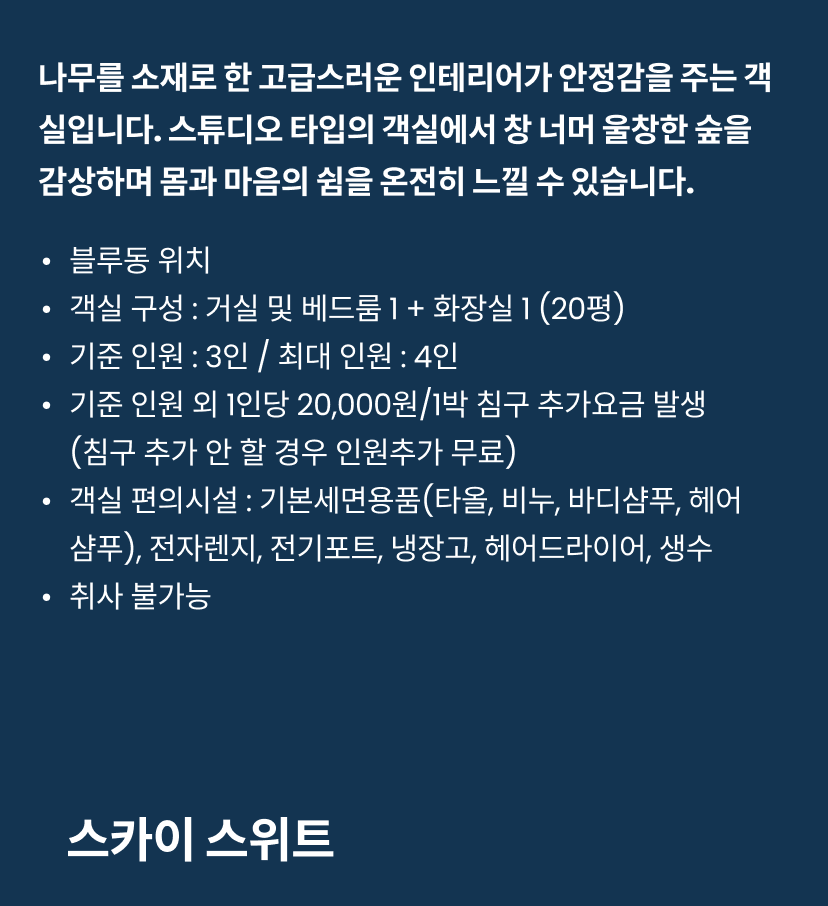 나무를 소재로 한 고급스러운 인테리어가 안정감을 주는 객실입니다. 스튜디오 타입의 객실에서 창 너머 울창한 숲을 감상하며 몸과 마음의 쉼을 온전히 느낄 수 있습니다.

• 블루동 위치
• 객실 구성 : 거실 및 베드룸 1 + 화장실 1 (20평)
• 기준 인원 : 3인 / 최대 인원 : 4인
• 기준 인원 외 1인당 20,000원/1박 침구 추가요금 발생 (침구 추가 안 할 경우 인원추가 무료)
• 객실 편의시설 : 기본세면용품(타올, 비누, 바디샴푸, 헤어샴푸), 전자렌지, 전기포트, 냉장고, 헤어드라이어, 생수
• 취사 불가능

스카이 스위트